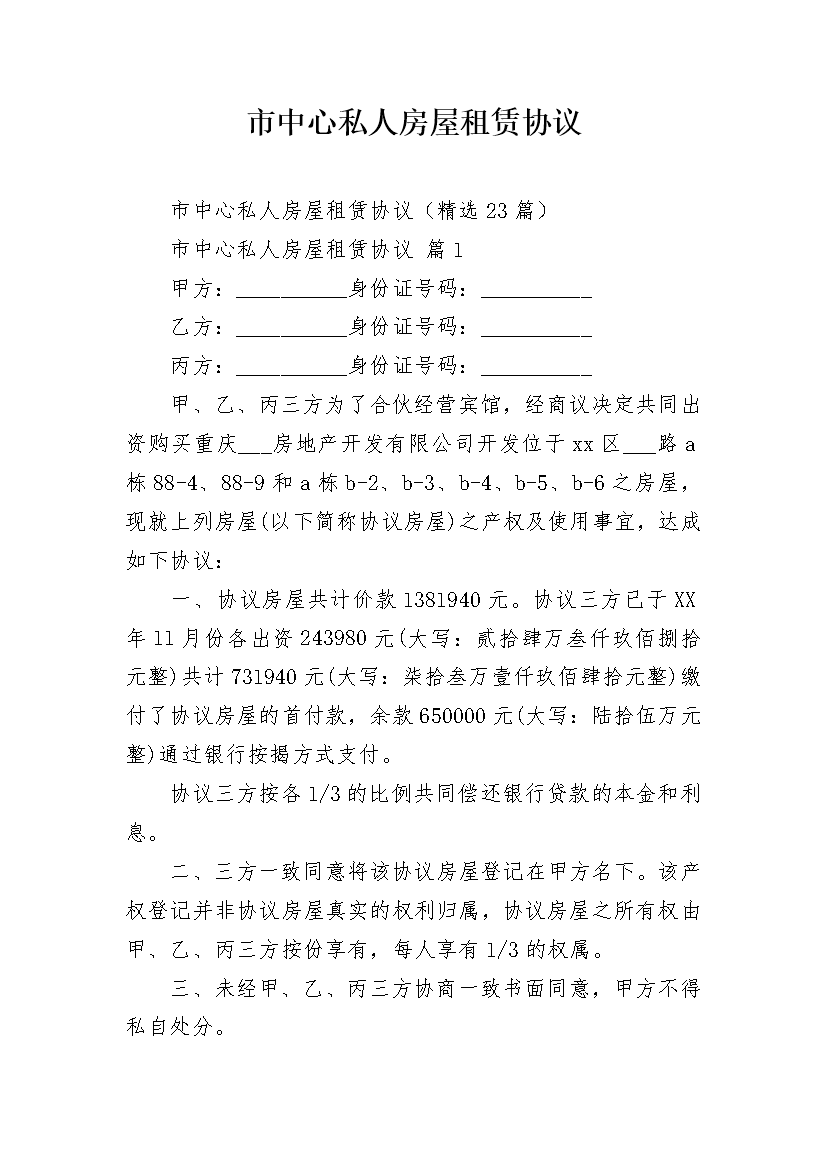 市中心私人房屋租赁协议

市中心私人房屋租赁协议（精选 23 篇）

市中心私人房屋租赁协议 篇 1

甲方：__________身份证号码：__________

乙方：__________身份证号码：__________

丙方：__________身份证号码：__________

甲、乙、丙三方为了合伙经营宾馆，经商议决定共同出资购买重庆___房地产开发有限公司开发位于 xx 区___路 a 栋 88-4、88-9 和 a 栋 b-2、b-3、b-4、b-5、b-6 之房屋，现就上列房屋(以下简称协议房屋)之产权及使用事宜，达成如下协议：

一、协议房屋共计价款 1381940 元。协议三方已于 XX 年 11 月份各出资 243980 元(大写：贰拾肆万叁仟玖佰捌拾元整)共计 731940 元(大写：柒拾叁万壹仟玖佰肆拾元整)缴付了协议房屋的首付款，余款 650000 元(大写：陆拾伍万元整)通过银行按揭方式支付。

协议三方按各 1/3 的比例共同偿还银行贷款的本金和利息。

二、三方一致同意将该协议房屋登记在甲方名下。该产权登记并非协议房屋真实的权利归属，协议房屋之所有权由甲、乙、丙三方按份享有，每人享有 1/3 的权属。

三、未经甲、乙、丙三方协商一致书面同意，甲方不得私自处分。